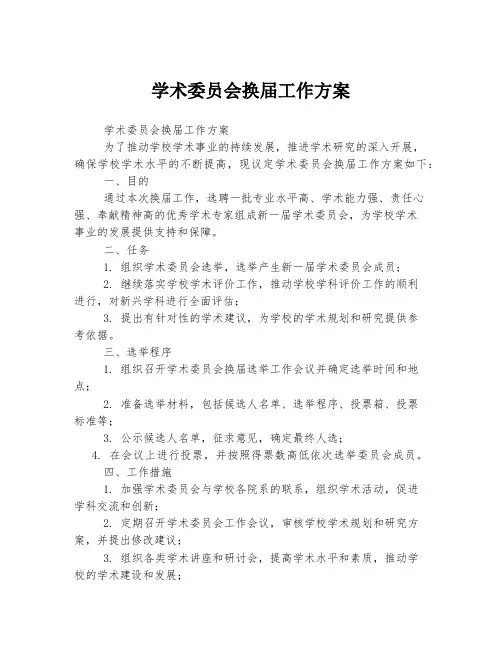 学术委员会换届工作方案

学术委员会换届工作方案

为了推动学校学术事业的持续发展，推进学术研究的深入开展，确保学校学术水平的不断提高，现议定学术委员会换届工作方案如下：

一、目的

通过本次换届工作，选聘一批专业水平高、学术能力强、责任心强、奉献精神高的优秀学术专家组成新一届学术委员会，为学校学术事业的发展提供支持和保障。

二、任务

1. 组织学术委员会选举，选举产生新一届学术委员会成员；

2. 继续落实学校学术评价工作，推动学校学科评价工作的顺利进行，对新兴学科进行全面评估；

3. 提出有针对性的学术建议，为学校的学术规划和研究提供参考依据。

三、选举程序

1. 组织召开学术委员会换届选举工作会议并确定选举时间和地点；

2. 准备选举材料，包括候选人名单、选举程序、投票箱、投票标准等；

3. 公示候选人名单，征求意见，确定最终人选；

4. 在会议上进行投票，并按照得票数高低依次选举委员会成员。

四、工作措施

1. 加强学术委员会与学校各院系的联系，组织学术活动，促进学科交流和创新；

2. 定期召开学术委员会工作会议，审核学校学术规划和研究方案，并提出修改建议；

3. 组织各类学术讲座和研讨会，提高学术水平和素质，推动学校的学术建设和发展；